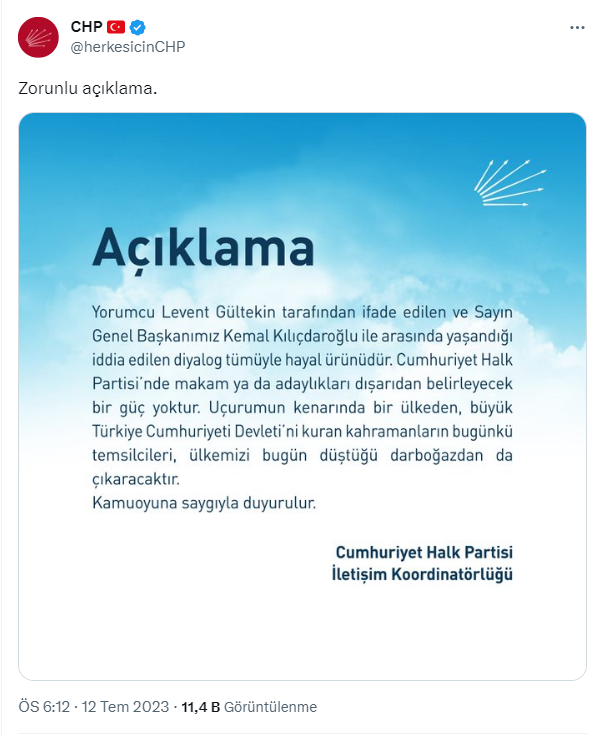 CHP
@herkesicinCHP

Zorunlu açıklama.

Açıklama

Yorumcu Levent Gültekin tarafından ifade edilen ve Sayın Genel Başkanımız Kemal Kılıçdaroğlu ile arasında yaşandığı iddia edilen diyalog tümüyle hayal ürünüdür. Cumhuriyet Halk Partisi'nde makam ya da adaylıkları dışarıdan belirleyecek bir güç yoktur. Uçurumun kenarında bir ülkeden, büyük Türkiye Cumhuriyeti Devleti'ni kuran kahramanların bugünkü temsilcileri, ülkemizi bugün düştüğü darboğazdan da çıkaracaktır.
Kamuoyuna saygıyla duyurulur.

Cumhuriyet Halk Partisi
İletişim Koordinatörlüğü

ÖS 6:12 · 12 Tem 2023 · 11,4 B Görüntülenme